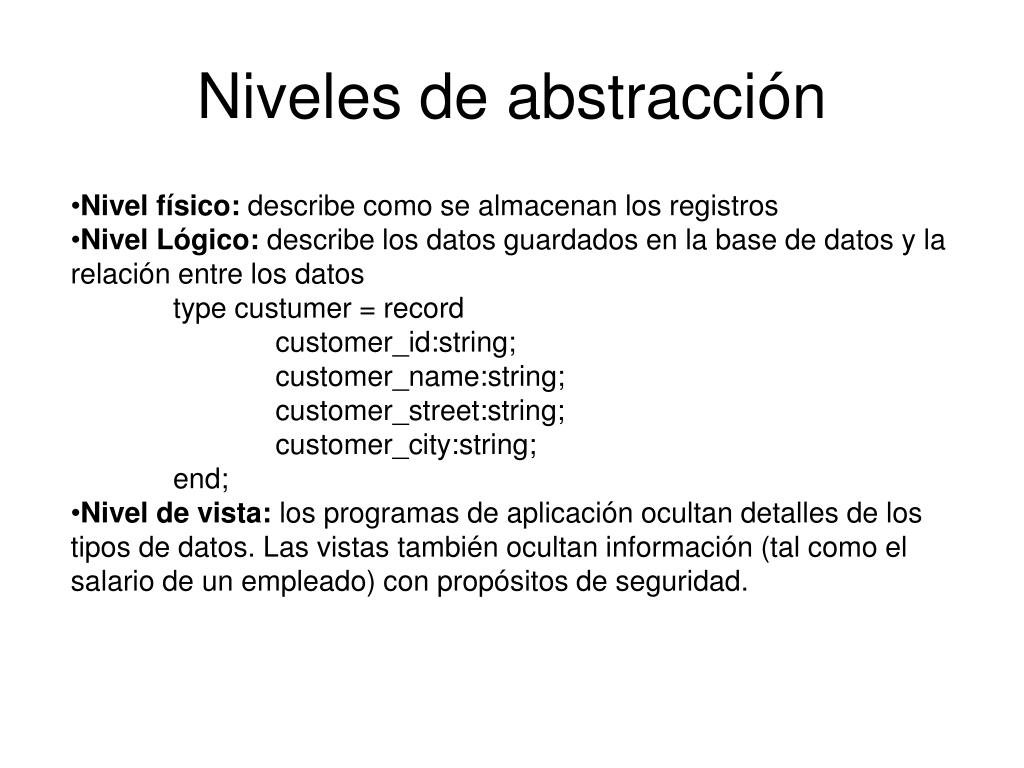 Niveles de abstracción

•Nivel físico: describe como se almacenan los registros
•Nivel Lógico: describe los datos guardados en la base de datos y la relación entre los datos
type custumer = record
customer_id:string;
customer_name:string;
customer_street:string;
customer_city:string;
end;
•Nivel de vista: los programas de aplicación ocultan detalles de los tipos de datos. Las vistas también ocultan información (tal como el salario de un empleado) con propósitos de seguridad.